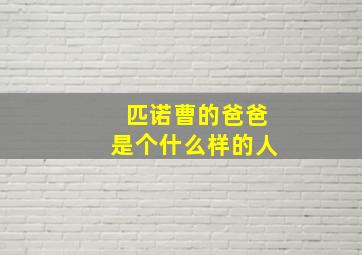 匹诺曹的爸爸
是个什么样的人